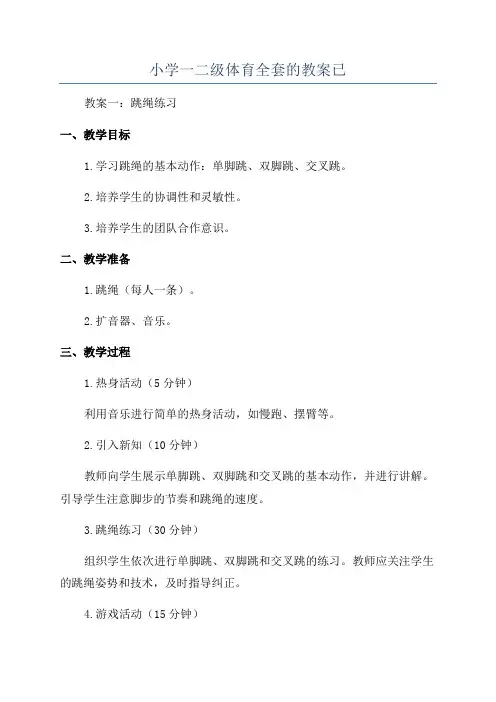 小学一二级体育全套的教案已

教案一：跳绳练习

一、教学目标

1.学习跳绳的基本动作：单脚跳、双脚跳、交叉跳。

2.培养学生的协调性和灵敏性。

3.培养学生的团队合作意识。

二、教学准备

1.跳绳（每人一条）。

2.扩音器、音乐。

三、教学过程

1.热身活动（5分钟）

利用音乐进行简单的热身活动，如慢跑、摆臂等。

2.引入新知（10分钟）

教师向学生展示单脚跳、双脚跳和交叉跳的基本动作，并进行讲解。引导学生注意脚步的节奏和跳绳的速度。

3.跳绳练习（30分钟）

组织学生依次进行单脚跳、双脚跳和交叉跳的练习。教师应关注学生的跳绳姿势和技术，及时指导纠正。

4.游戏活动（15分钟）